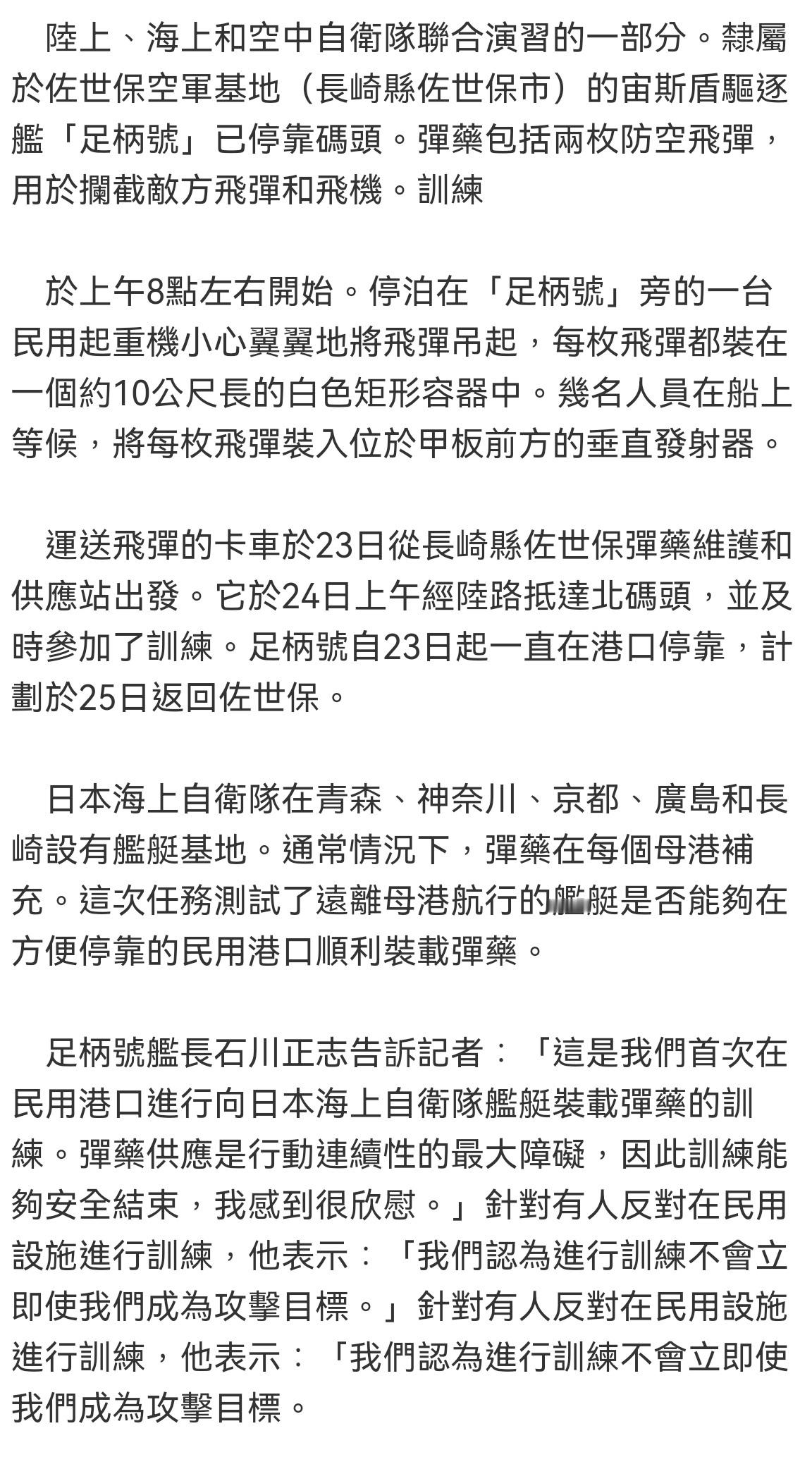 陸上、海上和空中自衛隊聯合演習的一部分。隸屬於佐世保空軍基地（長崎縣佐世保市）的宙斯盾驅逐艦「足柄號」已停靠碼頭。彈藥包括兩枚防空飛彈，用於攔截敵方飛彈和飛機。訓練

於上午8點左右開始。停泊在「足柄號」旁的一台民用起重機小心翼翼地將飛彈吊起，每枚飛彈都裝在一個約10公尺長的白色矩形容器中。幾名人員在船上等候，將每枚飛彈裝入位於甲板前方的垂直發射器。

運送飛彈的卡車於23日從長崎縣佐世保彈藥維護和供應站出發。它於24日上午經陸路抵達北碼頭，並及時參加了訓練。足柄號自23日起一直在港口停靠，計劃於25日返回佐世保。

日本海上自衛隊在青森、神奈川、京都、廣島和長崎設有艦艇基地。通常情況下，彈藥在每個母港補充。這次任務測試了遠離母港航行的艦艇是否能夠在方便停靠的民用港口順利裝載彈藥。

足柄號艦長石川正志告訴記者：「這是我們首次在民用港口進行向日本海上自衛隊艦艇裝載彈藥的訓練。彈藥供應是行動連續性的最大障礙，因此訓練能夠安全結束，我感到很欣慰。」針對有人反對在民用設施進行訓練，他表示：「我們認為進行訓練不會立即使我們成為攻擊目標。」針對有人反對在民用設施進行訓練，他表示：「我們認為進行訓練不會立即使我們成為攻擊目標。